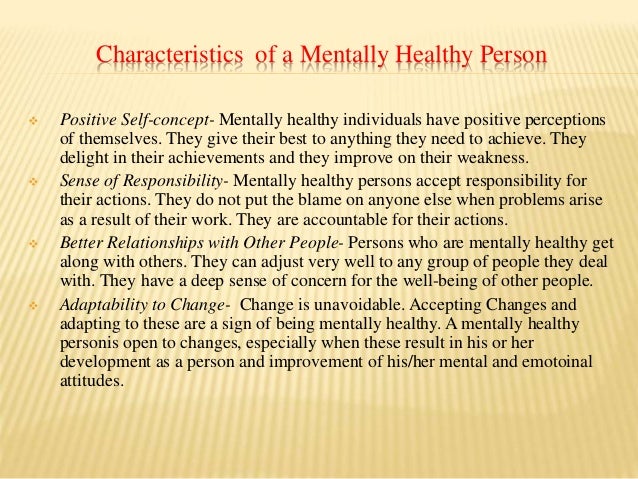 Characteristics of a Mentally Healthy Person

Positive Self-concept- Mentally healthy individuals have positive perceptions of themselves. They give their best to anything they need to achieve. They delight in their achievements and they improve on their weakness.

Sense of Responsibility- Mentally healthy persons accept responsibility for their actions. They do not put the blame on anyone else when problems arise as a result of their work. They are accountable for their actions.

Better Relationships with Other People- Persons who are mentally healthy get along with others. They can adjust very well to any group of people they deal with. They have a deep sense of concern for the well-being of other people.

Adaptability to Change- Change is unavoidable. Accepting Changes and adapting to these are a sign of being mentally healthy. A mentally healthy personis open to changes, especially when these result in his or her development as a person and improvement of his/her mental and emotoinal attitudes.